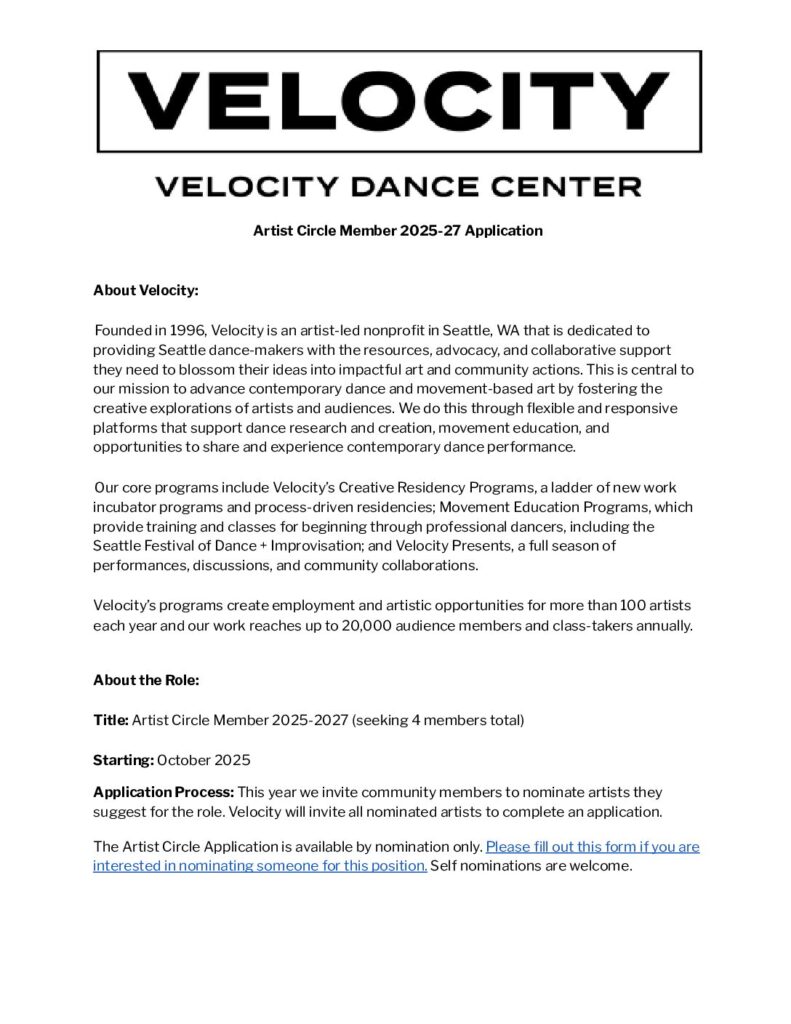 VELOCITY

VELOCITY DANCE CENTER

Artist Circle Member 2025-27 Application

About Velocity:

Founded in 1996, Velocity is an artist-led nonprofit in Seattle, WA that is dedicated to providing Seattle dance-makers with the resources, advocacy, and collaborative support they need to blossom their ideas into impactful art and community actions. This is central to our mission to advance contemporary dance and movement-based art by fostering the creative explorations of artists and audiences. We do this through flexible and responsive platforms that support dance research and creation, movement education, and opportunities to share and experience contemporary dance performance.

Our core programs include Velocity's Creative Residency Programs, a ladder of new work incubator programs and process-driven residencies; Movement Education Programs, which provide training and classes for beginning through professional dancers, including the Seattle Festival of Dance + Improvisation; and Velocity Presents, a full season of performances, discussions, and community collaborations.

Velocity's programs create employment and artistic opportunities for more than 100 artists each year and our work reaches up to 20,000 audience members and class-takers annually.

About the Role:

Title: Artist Circle Member 2025-2027 (seeking 4 members total)

Starting: October 2025

Application Process: This year we invite community members to nominate artists they suggest for the role. Velocity will invite all nominated artists to complete an application.

The Artist Circle Application is available by nomination only. Please fill out this form if you are interested in nominating someone for this position. Self nominations are welcome.